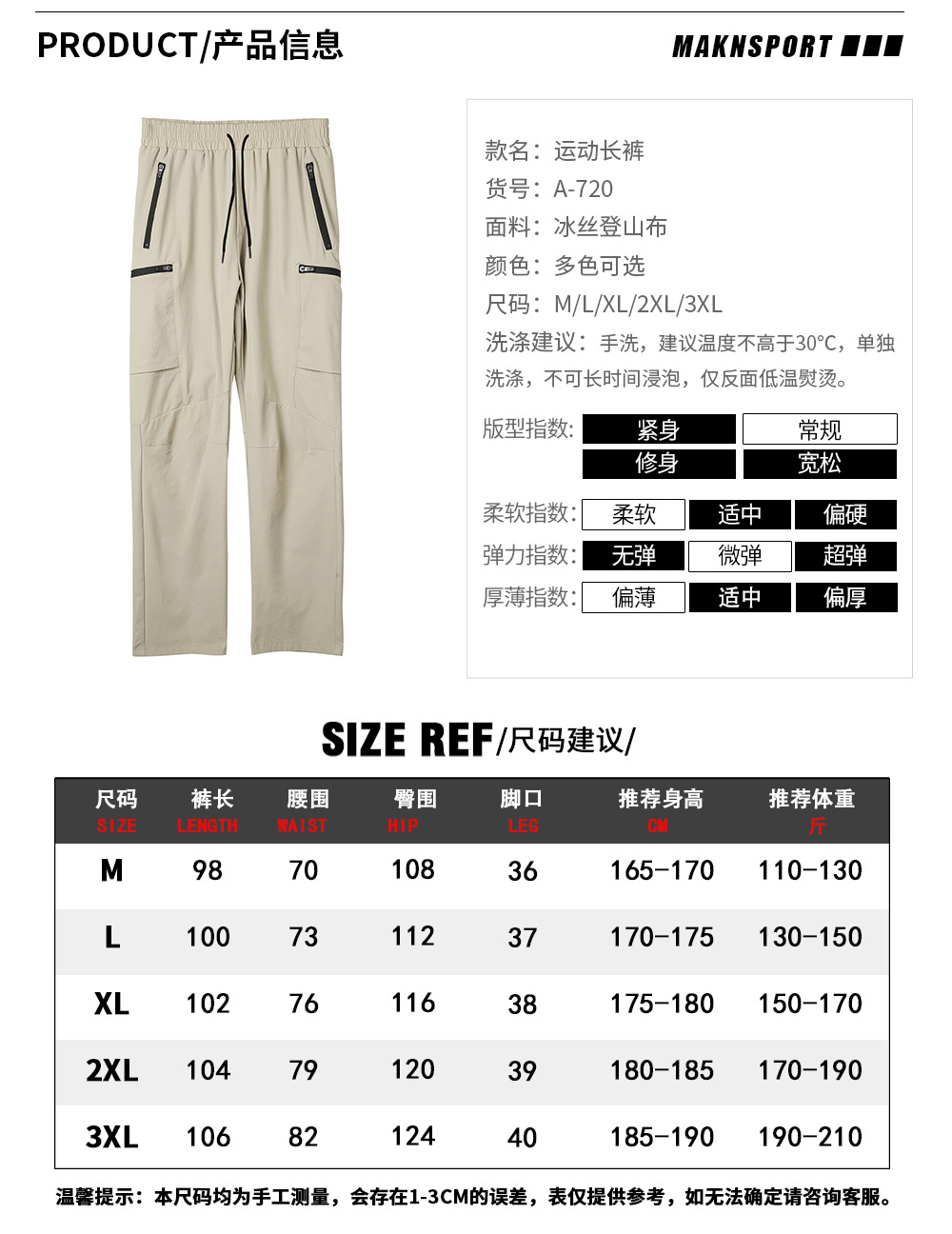 PRODUCT/产品信息

MAKNSPORT

款名：运动长裤
货号：A-720
面料：冰丝登山布
颜色：多色可选
尺码：M/L/XL/2XL/3XL
洗涤建议：手洗，建议温度不高于30°C，单独洗涤，不可长时间浸泡，仅反面低温熨烫。

版型指数: 紧身 常规 修身 宽松

柔软指数: 柔软 适中 偏硬
弹力指数: 无弹 微弹 超弹
厚薄指数: 偏薄 适中 偏厚

SIZE REF/尺码建议/

| 尺码 SIZE | 裤长 LENGTH | 腰围 WAIST | 臀围 HIP | 脚口 LEG | 推荐身高 CM | 推荐体重 斤 |
|---|---|---|---|---|---|---|
| M | 98 | 70 | 108 | 36 | 165-170 | 110-130 |
| L | 100 | 73 | 112 | 37 | 170-175 | 130-150 |
| XL | 102 | 76 | 116 | 38 | 175-180 | 150-170 |
| 2XL | 104 | 79 | 120 | 39 | 180-185 | 170-190 |
| 3XL | 106 | 82 | 124 | 40 | 185-190 | 190-210 |

温馨提示：本尺码均为手工测量，会存在1-3CM的误差，表仅提供参考，如无法确定请咨询客服。